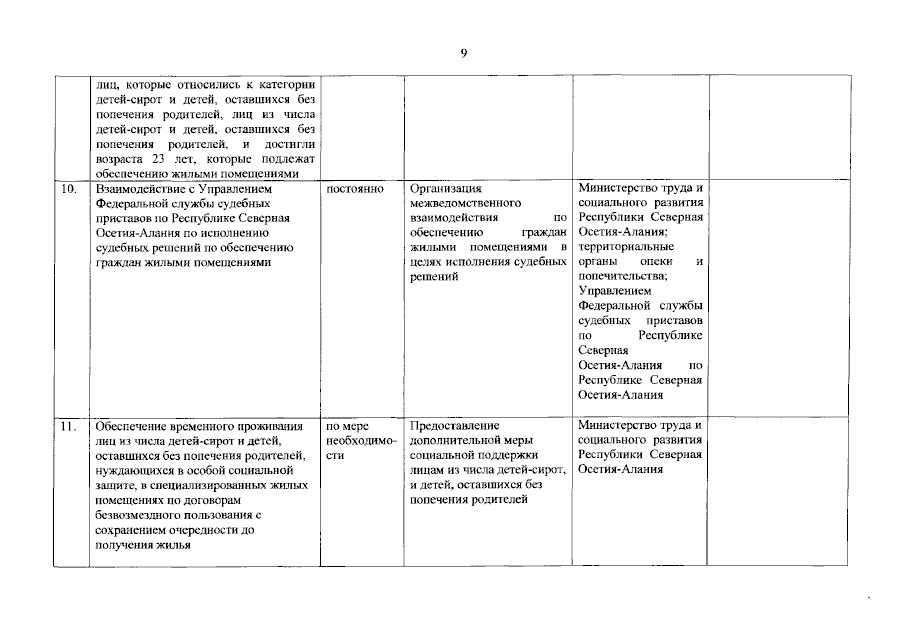 9

| | | | | | |
|---|---|---|---|---|---|
| | лиц, которые относились к категории детей-сирот и детей, оставшихся без попечения родителей, лиц из числа детей-сирот и детей, оставшихся без попечения родителей, и достигли возраста 23 лет, которые подлежат обеспечению жилыми помещениями | | | | |
| 10. | Взаимодействие с Управлением Федеральной службы судебных приставов по Республике Северная Осетия-Алания по исполнению судебных решений по обеспечению граждан жилыми помещениями | постоянно | Организация межведомственного взаимодействия по обеспечению граждан жилыми помещениями в целях исполнения судебных решений | Министерство труда и социального развития Республики Северная Осетия-Алания; территориальные органы опеки и попечительства; Управлением Федеральной службы судебных приставов по Республике Северная Осетия-Алания по Республике Северная Осетия-Алания | |
| 11. | Обеспечение временного проживания лиц из числа детей-сирот и детей, оставшихся без попечения родителей, нуждающихся в особой социальной защите, в специализированных жилых помещениях по договорам безвозмездного пользования с сохранением очередности до получения жилья | по мере необходимости | Предоставление дополнительной меры социальной поддержки лицам из числа детей-сирот, и детей, оставшихся без попечения родителей | Министерство труда и социального развития Республики Северная Осетия-Алания | |